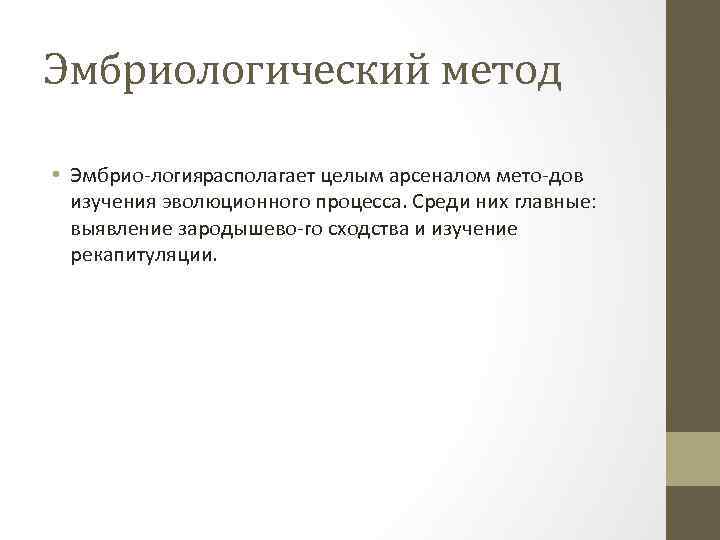 Эмбриологический метод

• Эмбрио-логиярасполагает целым арсеналом мето-дов изучения эволюционного процесса. Среди них главные: выявление зародышево-го сходства и изучение рекапитуляции.